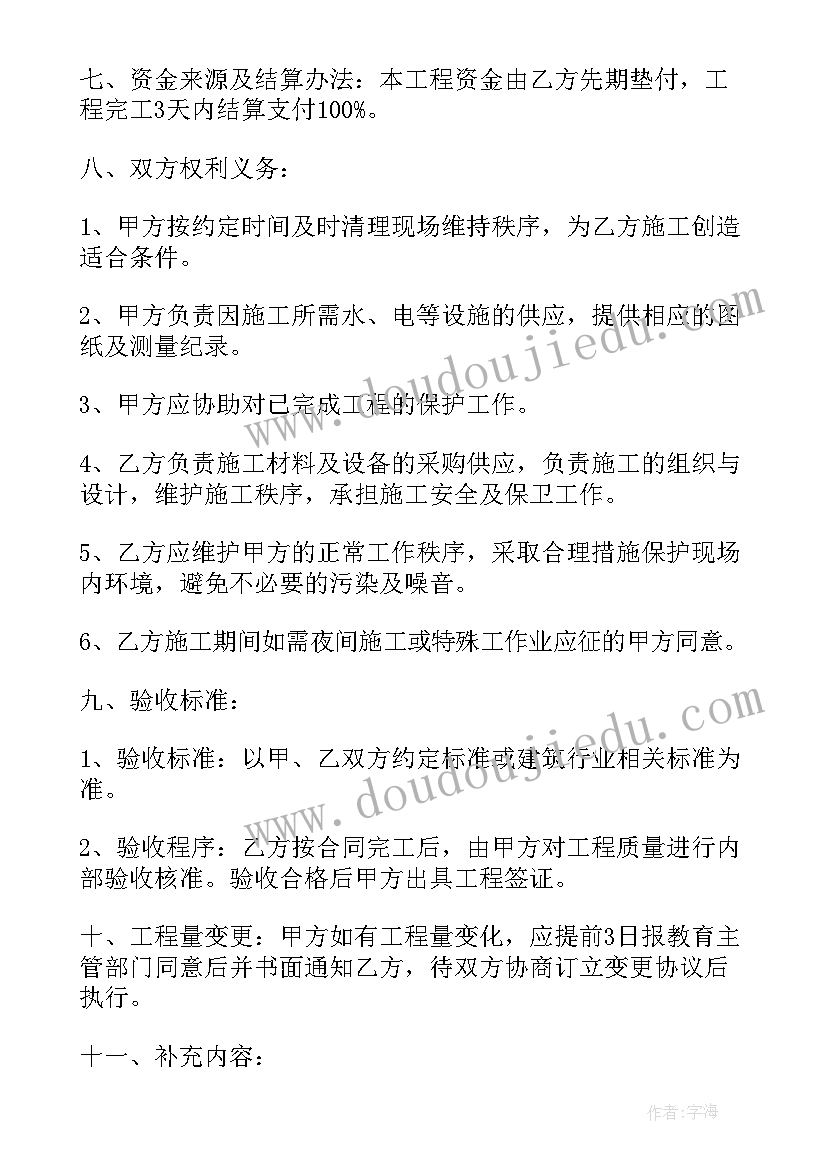 七、资金来源及结算办法：本工程资金由乙方先期垫付，工程完工3天内结算支付100%。

八、双方权利义务：

1、甲方按约定时间及时清理现场维持秩序，为乙方施工创造适合条件。

2、甲方负责因施工所需水、电等设施的供应，提供相应的图纸及测量纪录。

3、甲方应协助对已完成工程的保护工作。

4、乙方负责施工材料及设备的采购供应，负责施工的组织与设计，维护施工秩序，承担施工安全及保卫工作。

5、乙方应维护甲方的正常工作秩序，采取合理措施保护现场内环境，避免不必要的污染及噪音。

6、乙方施工期间如需夜间施工或特殊工作业应征的甲方同意。

九、验收标准：

1、验收标准：以甲、乙双方约定标准或建筑行业相关标准为准。

2、验收程序：乙方按合同完工后，由甲方对工程质量进行内部验收核准。验收合格后甲方出具工程签证。

十、工程量变更：甲方如有工程量变化，应提前3日报教育主管部门同意后并书面通知乙方，待双方协商订立变更协议后执行。

十一、补充内容：

www.doudoujiedu.com

www.doudoujiedu.com

作者：宇海